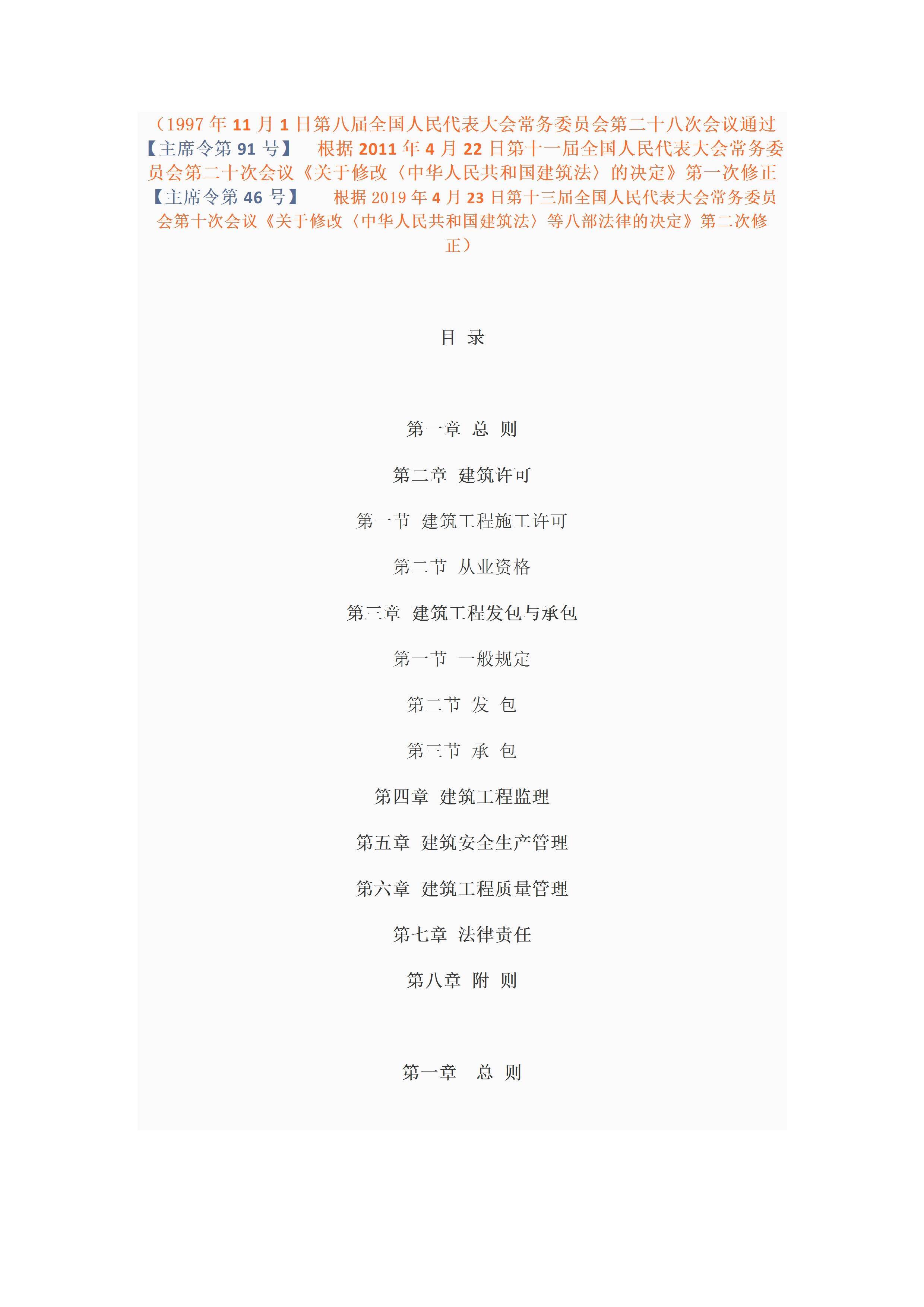 （1997 年 11 月 1 日第八届全国人民代表大会常务委员会第二十八次会议通过【主席令第 91 号】　根据 2011 年 4 月 22 日第十一届全国人民代表大会常务委员会第二十次会议《关于修改〈中华人民共和国建筑法〉的决定》第一次修正【主席令第 46 号】　根据 2019 年 4 月 23 日第十三届全国人民代表大会常务委员会第十次会议《关于修改〈中华人民共和国建筑法〉等八部法律的决定》第二次修正）

目 录

第一章 总 则

第二章 建筑许可

第一节 建筑工程施工许可

第二节 从业资格

第三章 建筑工程发包与承包

第一节 一般规定

第二节 发 包

第三节 承 包

第四章 建筑工程监理

第五章 建筑安全生产管理

第六章 建筑工程质量管理

第七章 法律责任

第八章 附 则

第一章 总 则